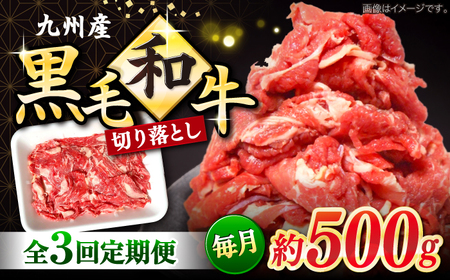 画像はイメージです。

九州産

黒毛和牛

切り落とし

全3回定期便

毎月

約500g